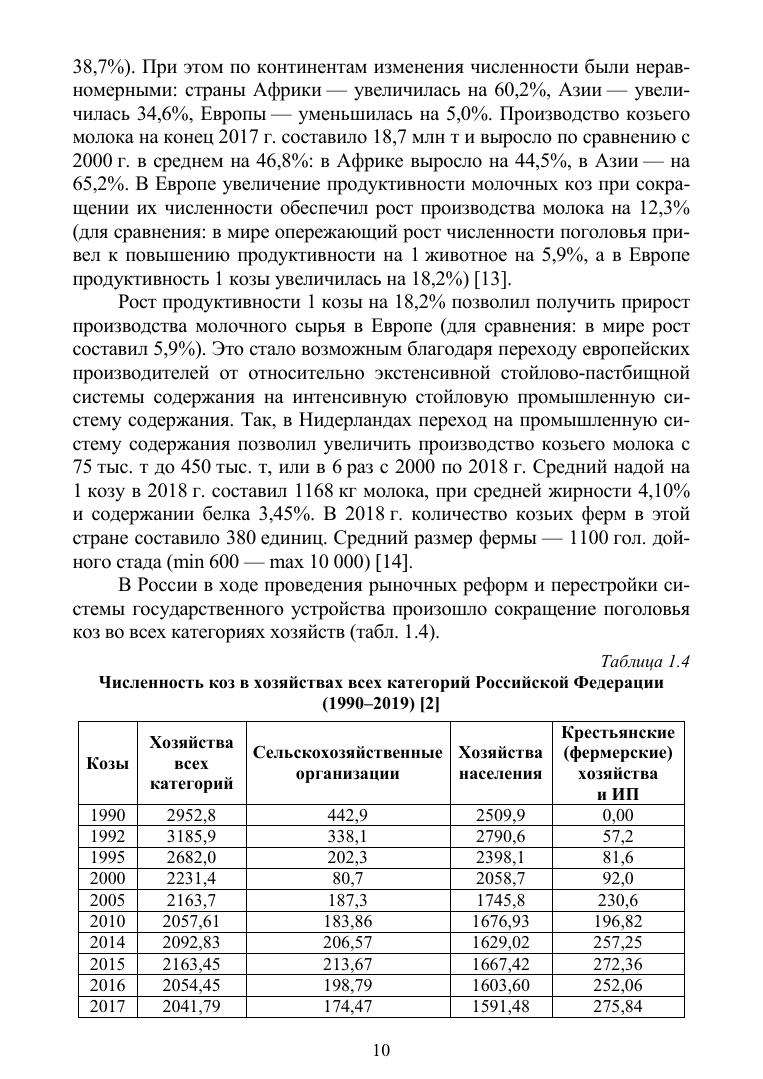 38,7%). При этом по континентам изменения численности были неравномерными: страны Африки — увеличилась на 60,2%, Азии — увеличилась 34,6%, Европы — уменьшилась на 5,0%. Производство козьего молока на конец 2017 г. составило 18,7 млн т и выросло по сравнению с 2000 г. в среднем на 46,8%: в Африке выросло на 44,5%, в Азии — на 65,2%. В Европе увеличение продуктивности молочных коз при сокращении их численности обеспечил рост производства молока на 12,3% (для сравнения: в мире опережающий рост численности поголовья привел к повышению продуктивности на 1 животное на 5,9%, а в Европе продуктивность 1 козы увеличилась на 18,2%) [13].

Рост продуктивности 1 козы на 18,2% позволил получить прирост производства молочного сырья в Европе (для сравнения: в мире рост составил 5,9%). Это стало возможным благодаря переходу европейских производителей от относительно экстенсивной стойлово-пастбищной системы содержания на интенсивную стойловую промышленную систему содержания. Так, в Нидерландах переход на промышленную систему содержания позволил увеличить производство козьего молока с 75 тыс. т до 450 тыс. т, или в 6 раз с 2000 по 2018 г. Средний надой на 1 козу в 2018 г. составил 1168 кг молока, при средней жирности 4,10% и содержании белка 3,45%. В 2018 г. количество козьих ферм в этой стране составило 380 единиц. Средний размер фермы — 1100 гол. дойного стада (min 600 — max 10 000) [14].

В России в ходе проведения рыночных реформ и перестройки системы государственного устройства произошло сокращение поголовья коз во всех категориях хозяйств (табл. 1.4).

Таблица 1.4

Численность коз в хозяйствах всех категорий Российской Федерации (1990–2019) [2]

| Козы | Хозяйства всех категорий | Сельскохозяйственные организации | Хозяйства населения | Крестьянские (фермерские) хозяйства и ИП |
|---|---|---|---|---|
| 1990 | 2952,8 | 442,9 | 2509,9 | 0,00 |
| 1992 | 3185,9 | 338,1 | 2790,6 | 57,2 |
| 1995 | 2682,0 | 202,3 | 2398,1 | 81,6 |
| 2000 | 2231,4 | 80,7 | 2058,7 | 92,0 |
| 2005 | 2163,7 | 187,3 | 1745,8 | 230,6 |
| 2010 | 2057,61 | 183,86 | 1676,93 | 196,82 |
| 2014 | 2092,83 | 206,57 | 1629,02 | 257,25 |
| 2015 | 2163,45 | 213,67 | 1667,42 | 272,36 |
| 2016 | 2054,45 | 198,79 | 1603,60 | 252,06 |
| 2017 | 2041,79 | 174,47 | 1591,48 | 275,84 |

10